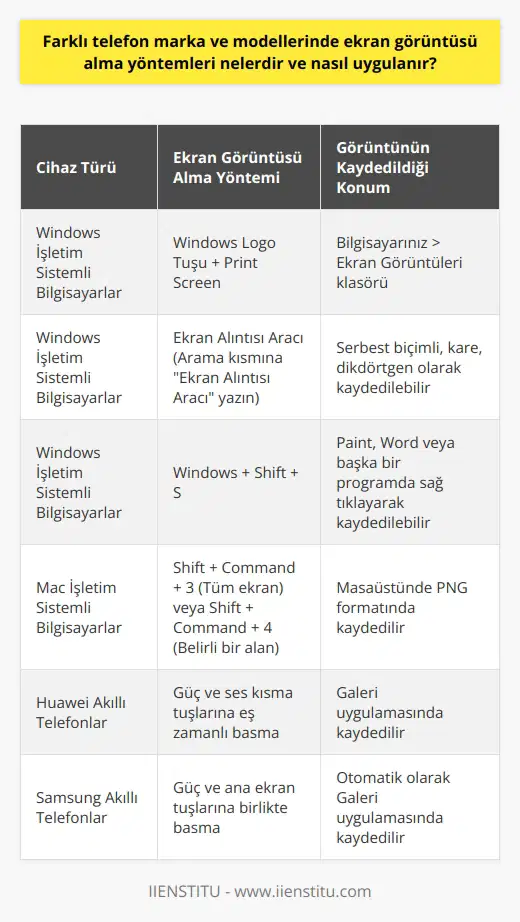 Farklı telefon marka ve modellerinde ekran görüntüsü alma yöntemleri nelerdir ve nasıl uygulanır?

| Cihaz Türü | Ekran Görüntüsü Alma Yöntemi | Görüntünün Kaydedildiği Konum |
|---|---|---|
| Windows İşletim Sistemli Bilgisayarlar | Windows Logo Tuşu + Print Screen | Bilgisayarınız > Ekran Görüntüleri klasörü |
| Windows İşletim Sistemli Bilgisayarlar | Ekran Alıntısı Aracı (Arama kısmına "Ekran Alıntısı Aracı" yazın) | Serbest biçimli, kare, dikdörtgen olarak kaydedilebilir |
| Windows İşletim Sistemli Bilgisayarlar | Windows + Shift + S | Paint, Word veya başka bir programda sağ tıklayarak kaydedilebilir |
| Mac İşletim Sistemli Bilgisayarlar | Shift + Command + 3 (Tüm ekran) veya Shift + Command + 4 (Belirli bir alan) | Masaüstünde PNG formatında kaydedilir |
| Huawei Akıllı Telefonlar | Güç ve ses kısma tuşlarına eş zamanlı basma | Galeri uygulamasında kaydedilir |
| Samsung Akıllı Telefonlar | Güç ve ana ekran tuşlarına birlikte basma | Otomatik olarak Galeri uygulamasında kaydedilir |

IIENSTITU - www.iienstitu.com